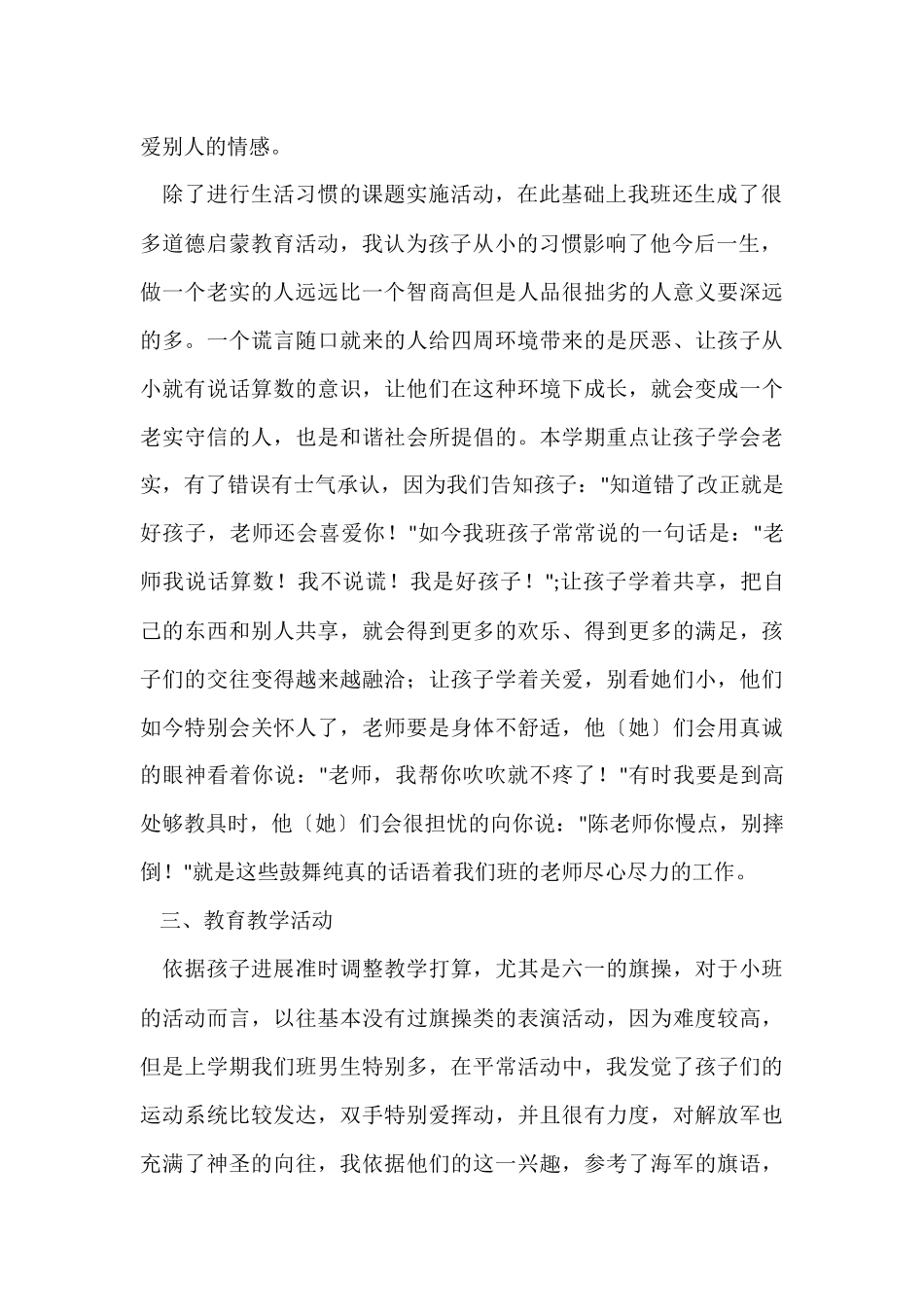 爱别人的情感。

除了进行生活习惯的课题实施活动，在此基础上我班还生成了很多道德启蒙教育活动，我认为孩子从小的习惯影响了他今后一生，做一个老实的人远远比一个智商高但是人品很拙劣的人意义要深远的多。一个谎言随口就来的人给四周环境带来的是厌恶、让孩子从小就有说话算数的意识，让他们在这种环境下成长，就会变成一个老实守信的人，也是和谐社会所提倡的。本学期重点让孩子学会老实，有了错误有士气承认，因为我们告知孩子："知道错了改正就是好孩子，老师还会喜爱你！"如今我班孩子常常说的一句话是："老师我说话算数！我不说谎！我是好孩子！";让孩子学着共享，把自己的东西和别人共享，就会得到更多的欢乐、得到更多的满足，孩子们的交往变得越来越融洽；让孩子学着关爱，别看她们小，他们如今特别会关怀人了，老师要是身体不舒适，他〔她〕们会用真诚的眼神看着你说："老师，我帮你吹吹就不疼了！"有时我要是到高处够教具时，他〔她〕们会很担忧的向你说："陈老师你慢点，别摔倒！"就是这些鼓舞纯真的话语着我们班的老师尽心尽力的工作。

三、教育教学活动

依据孩子进展准时调整教学打算，尤其是六一的旗操，对于小班的活动而言，以往基本没有过旗操类的表演活动，因为难度较高，但是上学期我们班男生特别多，在平常活动中，我发觉了孩子们的运动系统比较发达，双手特别爱挥动，并且很有力度，对解放军也充满了神圣的向往，我依据他们的这一兴趣，参考了海军的旗语，